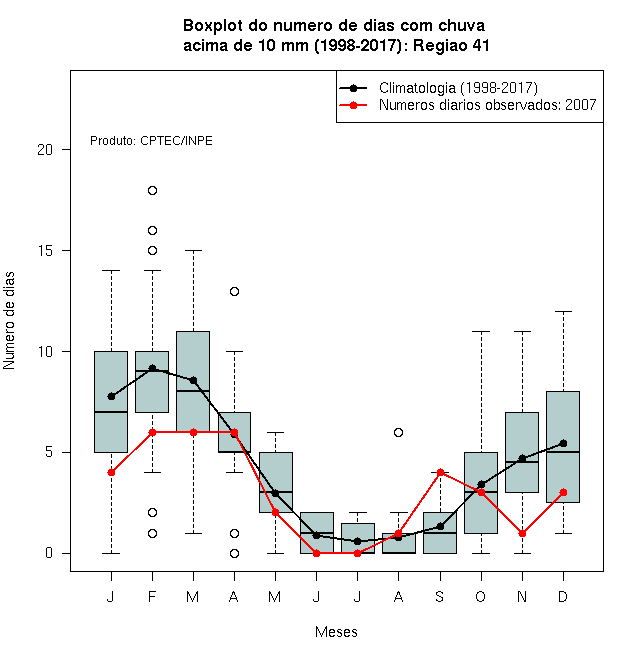 Boxplot do numero de dias com chuva
acima de 10 mm (1998-2017): Regiao 41

Climatologia (1998-2017)
Numeros diarios observados: 2007

Produto: CPTEC/INPE

Numero de dias

20
15
10
5
0

J F M A M J J A S O N D

Meses